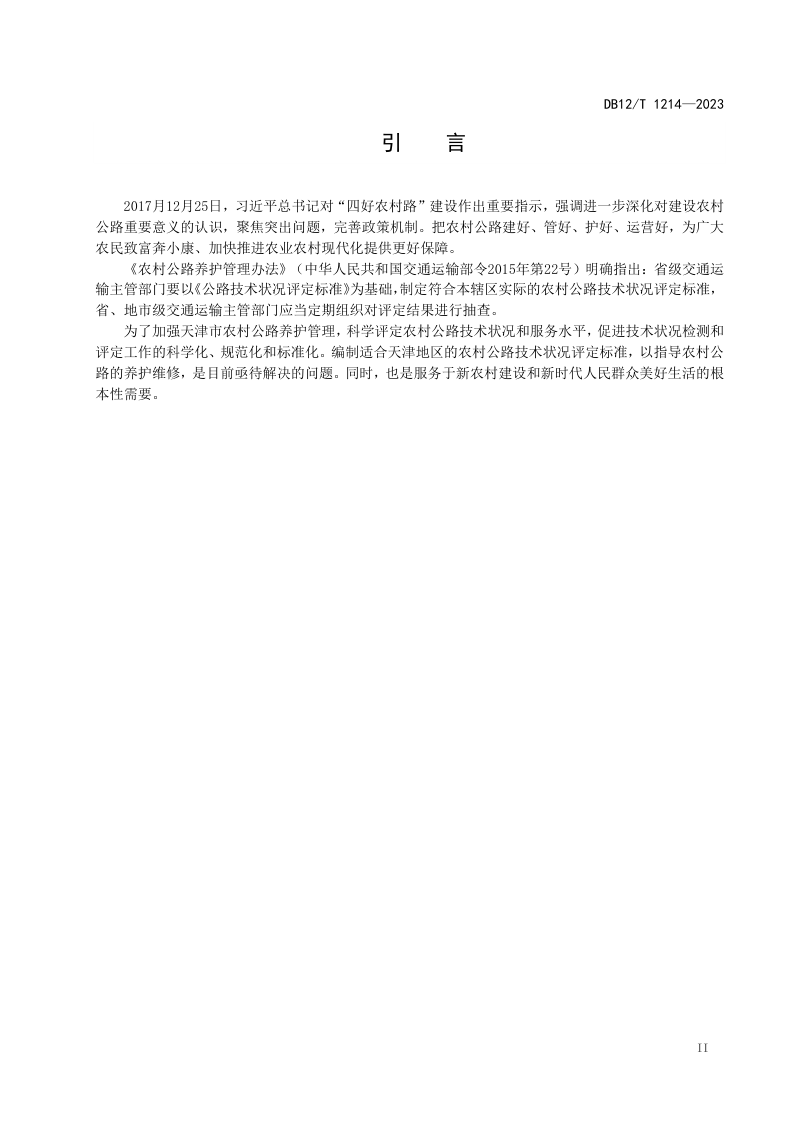 DB12/T 1214—2023

引　言

2017年12月25日，习近平总书记对“四好农村路”建设作出重要指示，强调进一步深化对建设农村公路重要意义的认识，聚焦突出问题，完善政策机制。把农村公路建好、管好、护好、运营好，为广大农民致富奔小康、加快推进农业农村现代化提供更好保障。

《农村公路养护管理办法》（中华人民共和国交通运输部令2015年第22号）明确指出：省级交通运输主管部门要以《公路技术状况评定标准》为基础，制定符合本辖区实际的农村公路技术状况评定标准，省、地市级交通运输主管部门应当定期组织对评定结果进行抽查。

为了加强天津市农村公路养护管理，科学评定农村公路技术状况和服务水平，促进技术状况检测和评定工作的科学化、规范化和标准化。编制适合天津地区的农村公路技术状况评定标准，以指导农村公路的养护维修，是目前亟待解决的问题。同时，也是服务于新农村建设和新时代人民群众美好生活的根本性需要。

II